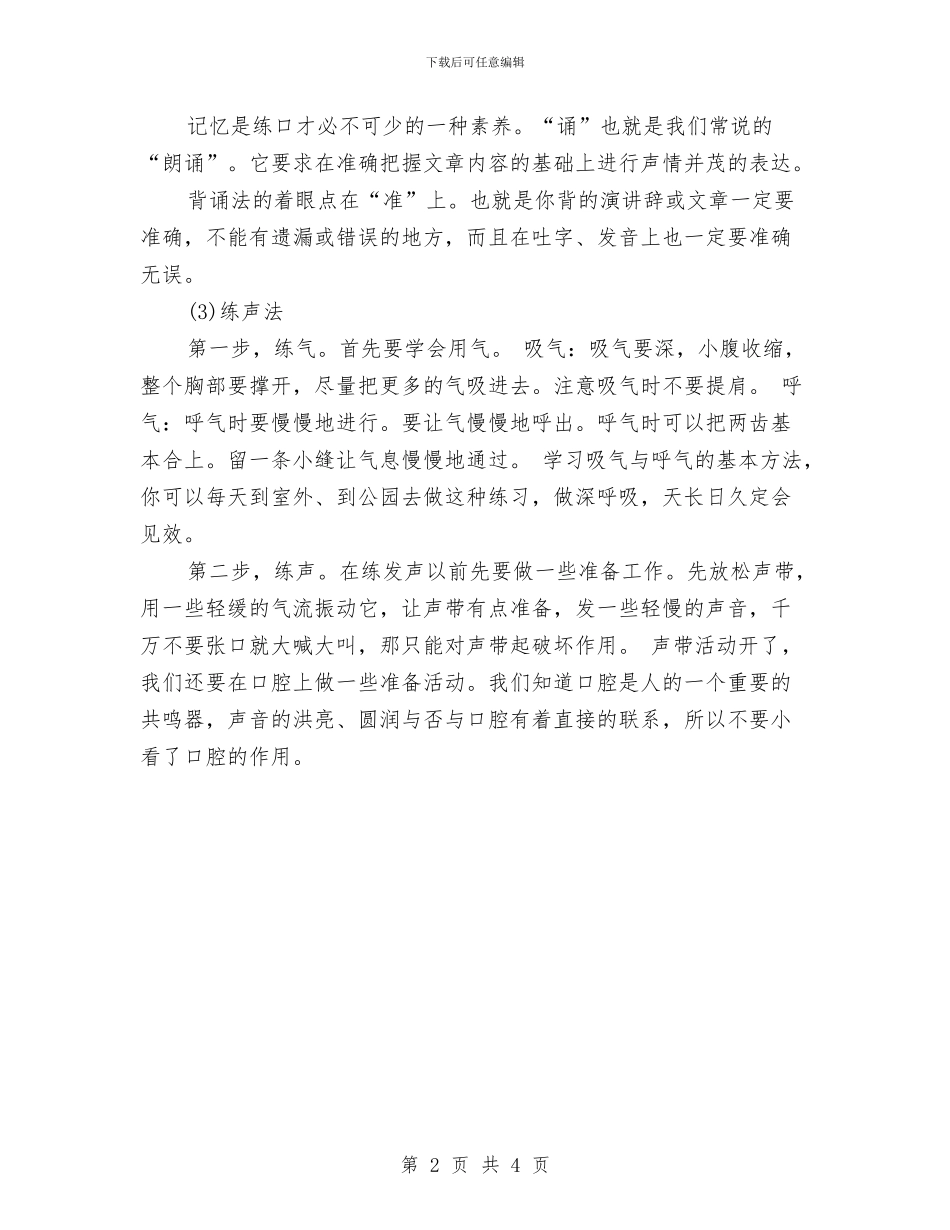 下载后可任意编辑

记忆是练口才必不可少的一种素养。“诵”也就是我们常说的“朗诵”。它要求在准确把握文章内容的基础上进行声情并茂的表达。

背诵法的着眼点在“准”上。也就是你背的演讲辞或文章一定要准确，不能有遗漏或错误的地方，而且在吐字、发音上也一定要准确无误。

(3)练声法

第一步，练气。首先要学会用气。 吸气：吸气要深，小腹收缩，整个胸部要撑开，尽量把更多的气吸进去。注意吸气时不要提肩。 呼气：呼气时要慢慢地进行。要让气慢慢地呼出。呼气时可以把两齿基本合上。留一条小缝让气息慢慢地通过。 学习吸气与呼气的基本方法，你可以每天到室外、到公园去做这种练习，做深呼吸，天长日久定会见效。

第二步，练声。在练发声以前先要做一些准备工作。先放松声带，用一些轻缓的气流振动它，让声带有点准备，发一些轻慢的声音，千万不要张口就大喊大叫，那只能对声带起破坏作用。 声带活动开了，我们还要在口腔上做一些准备活动。我们知道口腔是人的一个重要的共鸣器，声音的洪亮、圆润与否与口腔有着直接的联系，所以不要小看了口腔的作用。

第 2 页 共 4 页